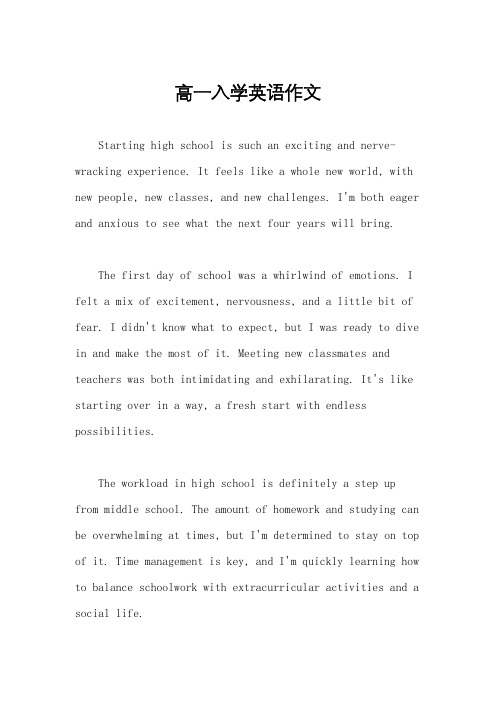 高一入学英语作文

Starting high school is such an exciting and nerve-wracking experience. It feels like a whole new world, with new people, new classes, and new challenges. I'm both eager and anxious to see what the next four years will bring.

The first day of school was a whirlwind of emotions. I felt a mix of excitement, nervousness, and a little bit of fear. I didn't know what to expect, but I was ready to dive in and make the most of it. Meeting new classmates and teachers was both intimidating and exhilarating. It's like starting over in a way, a fresh start with endless possibilities.

The workload in high school is definitely a step up from middle school. The amount of homework and studying can be overwhelming at times, but I'm determined to stay on top of it. Time management is key, and I'm quickly learning how to balance schoolwork with extracurricular activities and a social life.